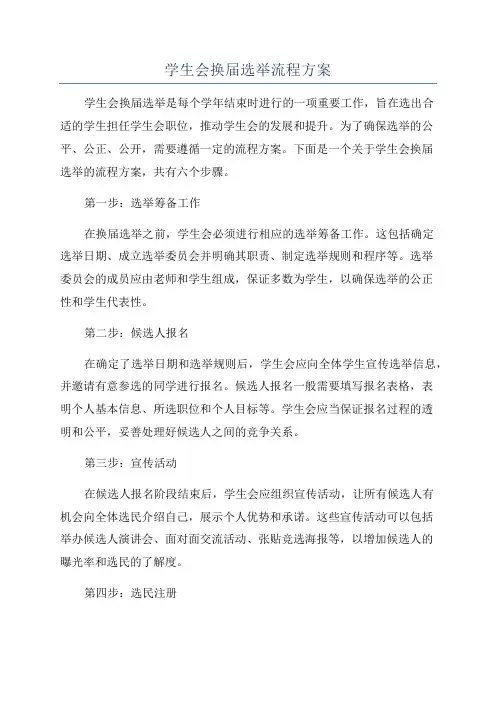 学生会换届选举流程方案

学生会换届选举是每个学年结束时进行的一项重要工作，旨在选出合适的学生担任学生会职位，推动学生会的发展和提升。为了确保选举的公平、公正、公开，需要遵循一定的流程方案。下面是一个关于学生会换届选举的流程方案，共有六个步骤。

第一步：选举筹备工作

在换届选举之前，学生会必须进行相应的选举筹备工作。这包括确定选举日期、成立选举委员会并明确其职责、制定选举规则和程序等。选举委员会的成员应由老师和学生组成，保证多数为学生，以确保选举的公正性和学生代表性。

第二步：候选人报名

在确定了选举日期和选举规则后，学生会应向全体学生宣传选举信息，并邀请有意参选的同学进行报名。候选人报名一般需要填写报名表格，表明个人基本信息、所选职位和个人目标等。学生会应当保证报名过程的透明和公平，妥善处理好候选人之间的竞争关系。

第三步：宣传活动

在候选人报名阶段结束后，学生会应组织宣传活动，让所有候选人有机会向全体选民介绍自己，展示个人优势和承诺。这些宣传活动可以包括举办候选人演讲会、面对面交流活动、张贴竞选海报等，以增加候选人的曝光率和选民的了解度。

第四步：选民注册